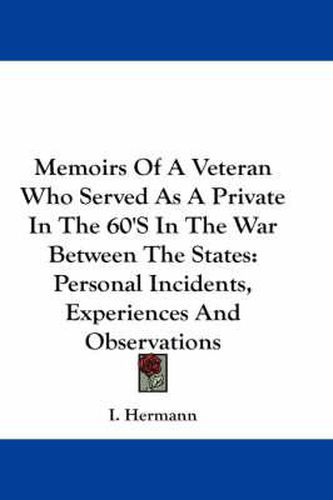 Memoirs Of A Veteran Who Served As A Private In The 60'S In The War Between The States: Personal Incidents, Experiences And Observations

I. Hermann